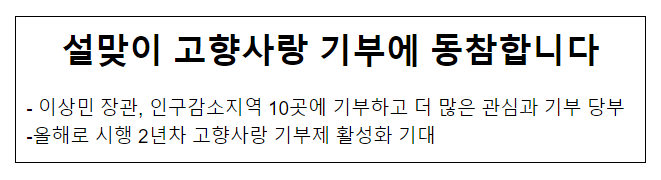 설맞이 고향사랑 기부에 동참합니다

- 이상민 장관, 인구감소지역 10곳에 기부하고 더 많은 관심과 기부 당부
-올해로 시행 2년차 고향사랑 기부제 활성화 기대